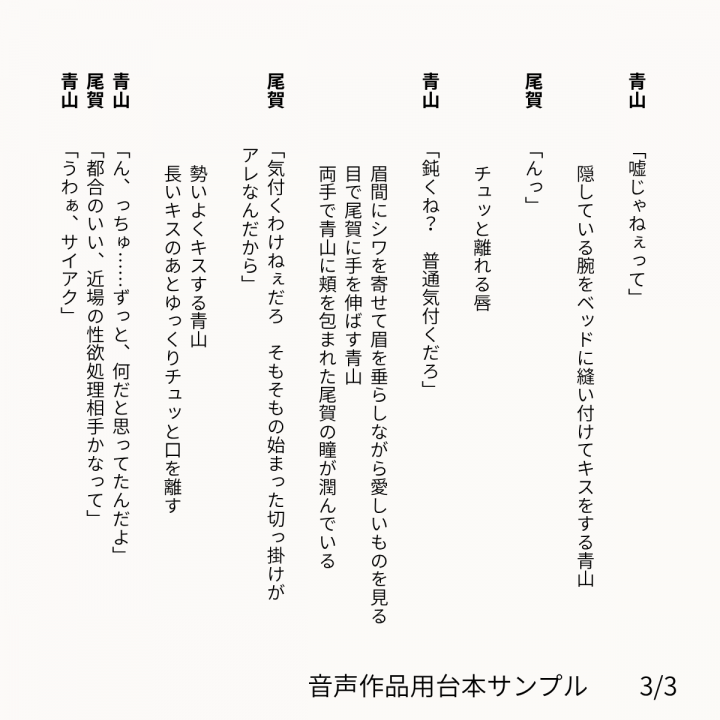 青山　「嘘じゃねぇって」

隠している腕をベッドに縫い付けてキスをする青山

尾賀　「んっ」

チュッと離れる唇

青山　「鈍くね？　普通気付くだろ」

眉間にシワを寄せて眉を垂らしながら愛しいものを見る目で尾賀に手を伸ばす青山

両手で青山に頬を包まれた尾賀の瞳が潤んでいる

尾賀　「気付くわけねぇだろ　そもそもの始まった切っ掛けがアレなんだから」

勢いよくキスする青山

長いキスのあとゆっくりチュッと口を離す

青山　「ん、っちゅ……ずっと、何だと思ってたんだよ」

尾賀　「都合のいい、近場の性欲処理相手かなって」

青山　「うわぁ、サイアク」

音声作品用台本サンプル　3/3